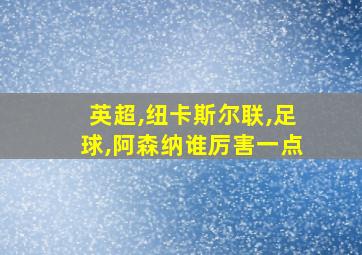 英超,纽卡斯尔联,足球,阿森纳谁厉害一点